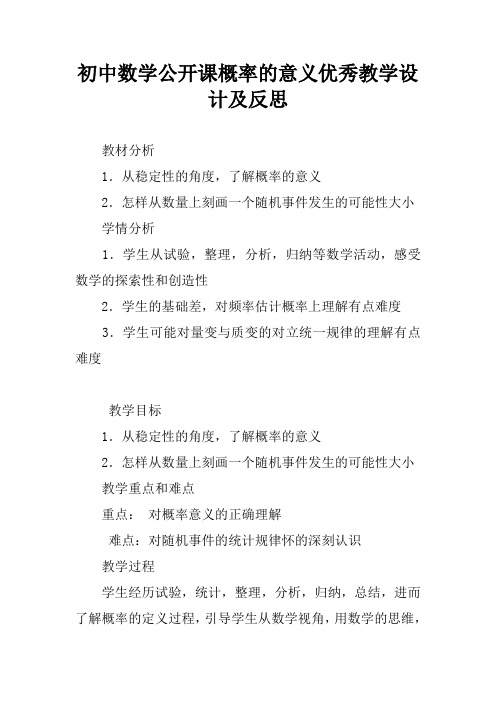 初中数学公开课概率的意义优秀教学设计及反思

教材分析

1．从稳定性的角度，了解概率的意义

2．怎样从数量上刻画一个随机事件发生的可能性大小

学情分析

1．学生从试验，整理，分析，归纳等数学活动，感受数学的探索性和创造性

2．学生的基础差，对频率估计概率上理解有点难度

3．学生可能对量变与质变的对立统一规律的理解有点难度

教学目标

1．从稳定性的角度，了解概率的意义

2．怎样从数量上刻画一个随机事件发生的可能性大小

教学重点和难点

重点：　对概率意义的正确理解

难点：对随机事件的统计规律怀的深刻认识

教学过程

学生经历试验，统计，整理，分析，归纳，总结，进而了解概率的定义过程，引导学生从数学视角，用数学的思维，